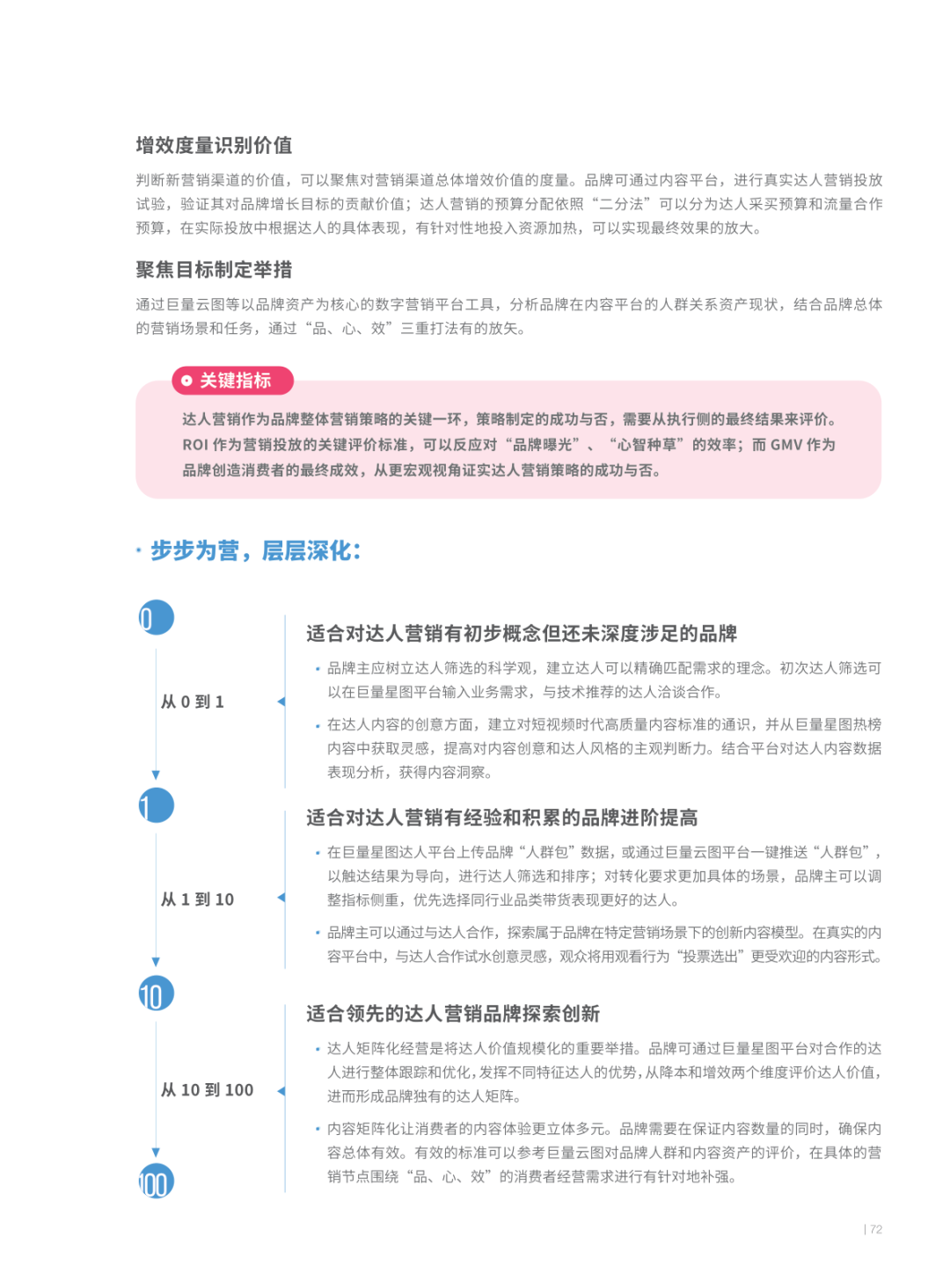 增效度量识别价值

判断新营销渠道的价值，可以聚焦对营销渠道总体增效价值的度量。品牌可通过内容平台，进行真实达人营销投放试验，验证其对品牌增长目标的贡献价值；达人营销的预算分配依照“二分法”可以分为达人采买预算和流量合作预算，在实际投放中根据达人的具体表现，有针对性地投入资源加热，可以实现最终效果的放大。

聚焦目标制定举措

通过巨量云图等以品牌资产为核心的数字营销平台工具，分析品牌在内容平台的人群关系资产现状，结合品牌总体的营销场景和任务，通过“品、心、效”三重打法有的放矢。

关键指标

达人营销作为品牌整体营销策略的关键一环，策略制定的成功与否，需要从执行侧的最终结果来评价。ROI 作为营销投放的关键评价标准，可以反应对“品牌曝光”、“心智种草”的效率；而 GMV 作为品牌创造消费者的最终成效，从更宏观视角证实达人营销策略的成功与否。

· 步步为营，层层深化：

0

从 0 到 1

适合对达人营销有初步概念但还未深度涉足的品牌

• 品牌主应树立达人筛选的科学观，建立达人可以精确匹配需求的理念。初次达人筛选可以在巨量星图平台输入业务需求，与技术推荐的达人洽谈合作。

• 在达人内容的创意方面，建立对短视频时代高质量内容标准的通识，并从巨量星图热榜内容中获取灵感，提高对内容创意和达人风格的主观判断力。结合平台对达人内容数据表现分析，获得内容洞察。

1

从 1 到 10

适合对达人营销有经验和积累的品牌进阶提高

• 在巨量星图达人平台上传品牌“人群包”数据，或通过巨量云图平台一键推送“人群包”，以触达结果为导向，进行达人筛选和排序；对转化要求更加具体的场景，品牌主可以调整指标侧重，优先选择同行业品类带货表现更好的达人。

• 品牌主可以通过与达人合作，探索属于品牌在特定营销场景下的创新内容模型。在真实的内容平台中，与达人合作试水创意灵感，观众将用观看行为“投票选出”更受欢迎的内容形式。

10

从 10 到 100

适合领先的达人营销品牌探索创新

• 达人矩阵化经营是将达人价值规模化的重要举措。品牌可通过巨量星图平台对合作的达人进行整体跟踪和优化，发挥不同特征达人的优势，从降本和增效两个维度评价达人价值，进而形成品牌独有的达人矩阵。

• 内容矩阵化让消费者的内容体验更立体多元。品牌需要在保证内容数量的同时，确保内容总体有效。有效的标准可以参考巨量云图对品牌人群和内容资产的评价，在具体的营销节点围绕“品、心、效”的消费者经营需求进行有针对地补强。

100

| 72